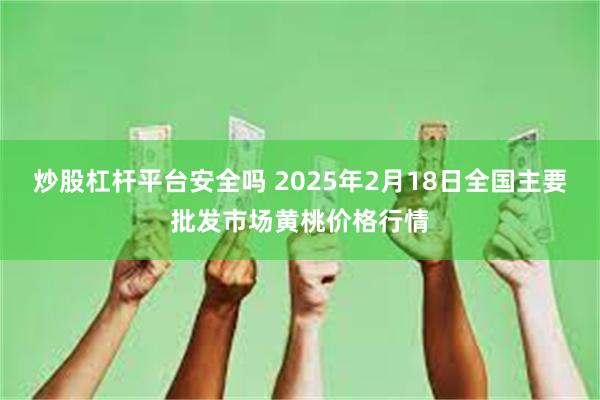 炒股杠杆平台安全吗 2025年2月18日全国主要批发市场黄桃价格行情